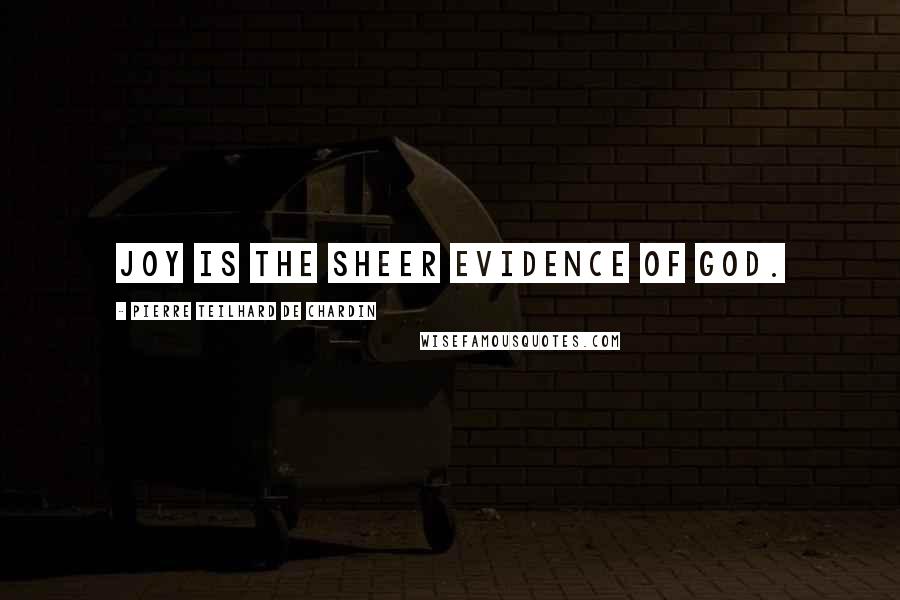 JOY IS THE SHEER EVIDENCE OF GOD.

- PIERRE TEILHARD DE CHARDIN

WISEFAMOUSQUOTES.COM